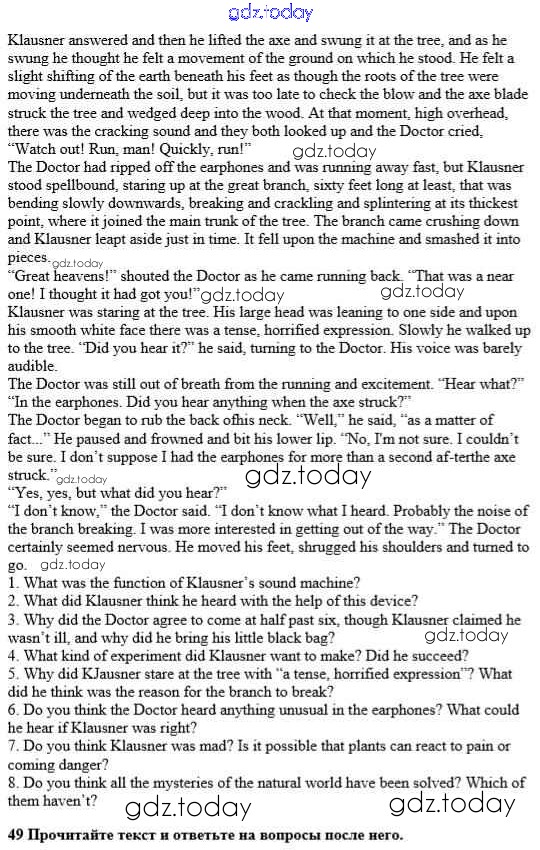 gdz.today

Klausner answered and then he lifted the axe and swung it at the tree, and as he swung he thought he felt a movement of the ground on which he stood. He felt a slight shifting of the earth beneath his feet as though the roots of the tree were moving underneath the soil, but it was too late to check the blow and the axe blade struck the tree and wedged deep into the wood. At that moment, high overhead, there was the cracking sound and they both looked up and the Doctor cried, "Watch out! Run, man! Quickly, run!" gdz.today
The Doctor had ripped off the earphones and was running away fast, but Klausner stood spellbound, staring up at the great branch, sixty feet long at least, that was bending slowly downwards, breaking and crackling and splintering at its thickest point, where it joined the main trunk of the tree. The branch came crushing down and Klausner leapt aside just in time. It fell upon the machine and smashed it into pieces. gdz.today
"Great heavens!" shouted the Doctor as he came running back. "That was a near one! I thought it had got you!" gdz.today gdz.today
Klausner was staring at the tree. His large head was leaning to one side and upon his smooth white face there was a tense, horrified expression. Slowly he walked up to the tree. "Did you hear it?" he said, turning to the Doctor. His voice was barely audible.
The Doctor was still out of breath from the running and excitement. "Hear what?"
"In the earphones. Did you hear anything when the axe struck?"
The Doctor began to rub the back ofhis neck. "Well," he said, "as a matter of fact..." He paused and frowned and bit his lower lip. "No, I'm not sure. I couldn't be sure. I don't suppose I had the earphones for more than a second af-terthe axe struck." gdz.today gdz.today
"Yes, yes, but what did you hear?"
"I don't know," the Doctor said. "I don't know what I heard. Probably the noise of the branch breaking. I was more interested in getting out of the way." The Doctor certainly seemed nervous. He moved his feet, shrugged his shoulders and turned to go. gdz.today
1. What was the function of Klausner's sound machine?
2. What did Klausner think he heard with the help of this device?
3. Why did the Doctor agree to come at half past six, though Klausner claimed he wasn't ill, and why did he bring his little black bag? gdz.today
4. What kind of experiment did Klausner want to make? Did he succeed?
5. Why did KJausner stare at the tree with "a tense, horrified expression"? What did he think was the reason for the branch to break?
6. Do you think the Doctor heard anything unusual in the earphones? What could he hear if Klausner was right?
7. Do you think Klausner was mad? Is it possible that plants can react to pain or coming danger?
8. Do you think all the mysteries of the natural world have been solved? Which of them haven't? gdz.today gdz.today
49 Прочитайте текст и ответьте на вопросы после него.